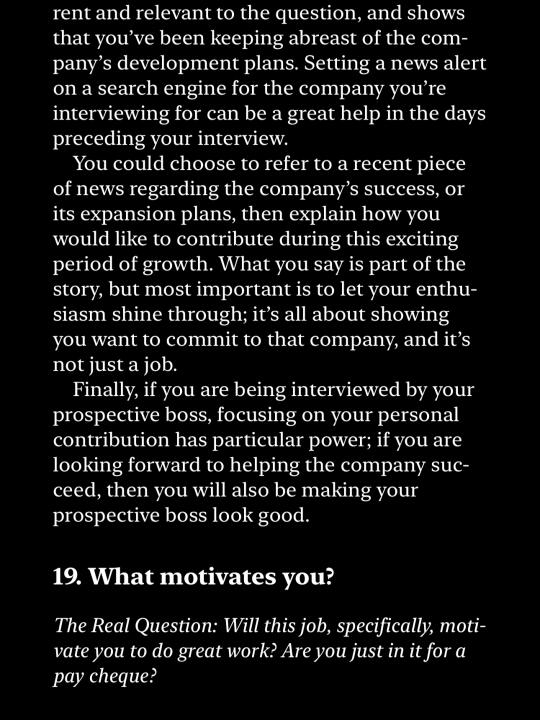 rent and relevant to the question, and shows that you've been keeping abreast of the company's development plans. Setting a news alert on a search engine for the company you're interviewing for can be a great help in the days preceding your interview.

You could choose to refer to a recent piece of news regarding the company's success, or its expansion plans, then explain how you would like to contribute during this exciting period of growth. What you say is part of the story, but most important is to let your enthusiasm shine through; it's all about showing you want to commit to that company, and it's not just a job.

Finally, if you are being interviewed by your prospective boss, focusing on your personal contribution has particular power; if you are looking forward to helping the company succeed, then you will also be making your prospective boss look good.

19. What motivates you?

The Real Question: Will this job, specifically, motivate you to do great work? Are you just in it for a pay cheque?